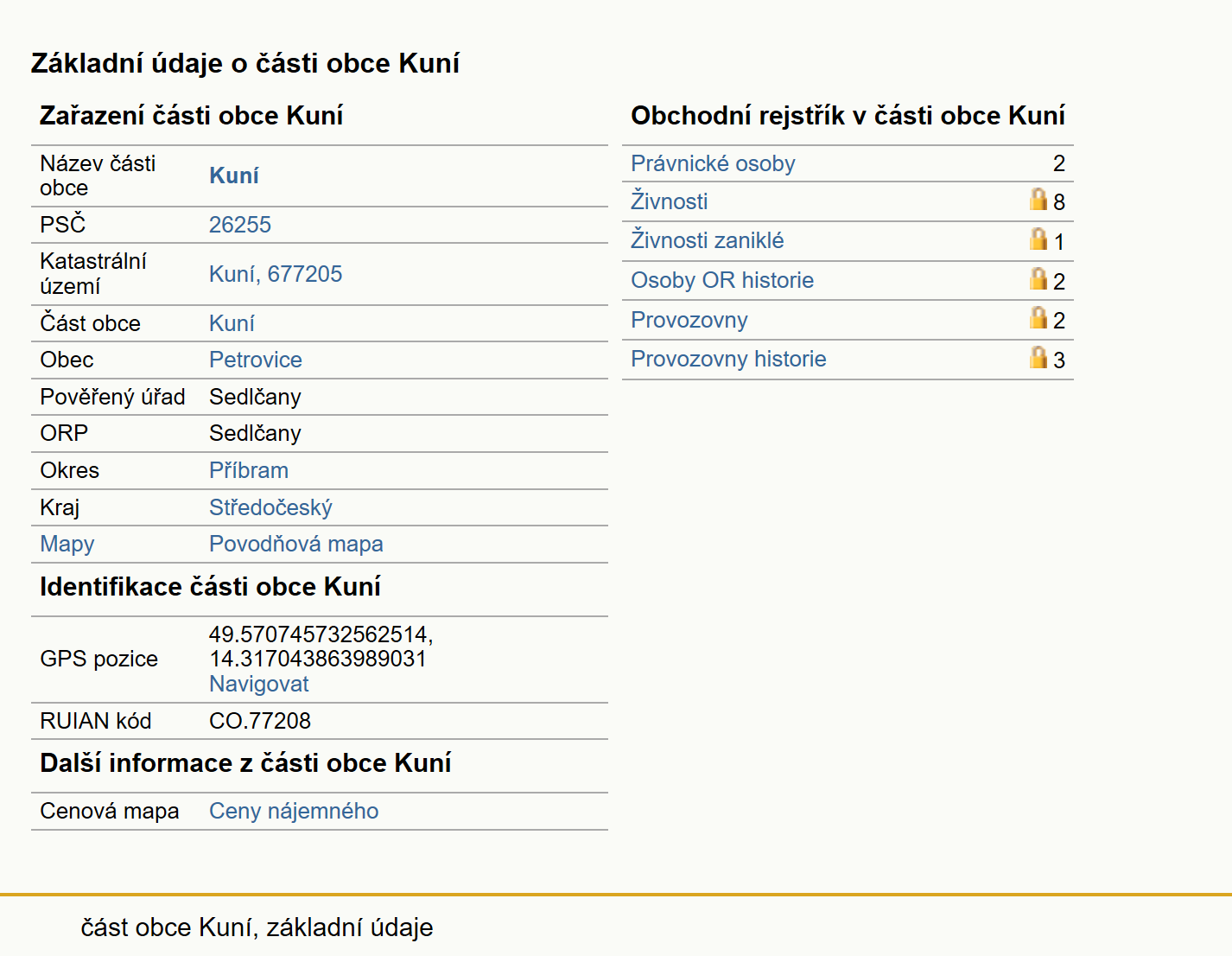 Základní údaje o části obce Kuní

Zařazení části obce Kuní

| | |
|---|---|
| Název části obce | Kuní |
| PSČ | 26255 |
| Katastrální území | Kuní, 677205 |
| Část obce | Kuní |
| Obec | Petrovice |
| Pověřený úřad | Sedlčany |
| ORP | Sedlčany |
| Okres | Příbram |
| Kraj | Středočeský |
| Mapy | Povodňová mapa |

Identifikace části obce Kuní

| | |
|---|---|
| GPS pozice | 49.570745732562514, 14.317043863989031 Navigovat |
| RUIAN kód | CO.77208 |

Další informace z části obce Kuní

| | |
|---|---|
| Cenová mapa | Ceny nájemného |

Obchodní rejstřík v části obce Kuní

| | |
|---|---|
| Právnické osoby | 2 |
| Živnosti | 8 |
| Živnosti zaniklé | 1 |
| Osoby OR historie | 2 |
| Provozovny | 2 |
| Provozovny historie | 3 |

část obce Kuní, základní údaje